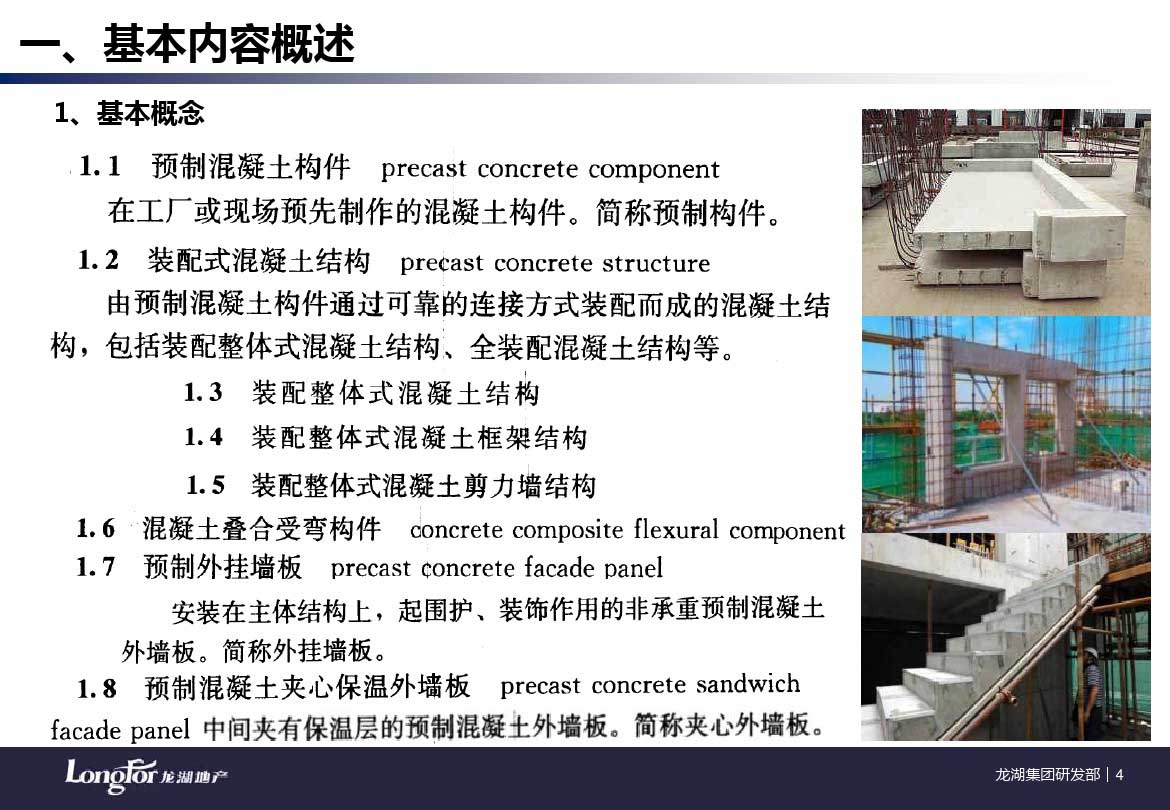 一、基本内容概述

1、基本概念

1.1 预制混凝土构件 precast concrete component
在工厂或现场预先制作的混凝土构件。简称预制构件。

1.2 装配式混凝土结构 precast concrete structure
由预制混凝土构件通过可靠的连接方式装配而成的混凝土结构，包括装配整体式混凝土结构、全装配混凝土结构等。

1.3 装配整体式混凝土结构

1.4 装配整体式混凝土框架结构

1.5 装配整体式混凝土剪力墙结构

1.6 混凝土叠合受弯构件 concrete composite flexural component

1.7 预制外挂墙板 precast concrete facade panel
安装在主体结构上，起围护、装饰作用的非承重预制混凝土外墙板。简称外挂墙板。

1.8 预制混凝土夹心保温外墙板 precast concrete sandwich facade panel 中间夹有保温层的预制混凝土外墙板。简称夹心外墙板。

LongFor 龙湖地产

龙湖集团研发部 | 4